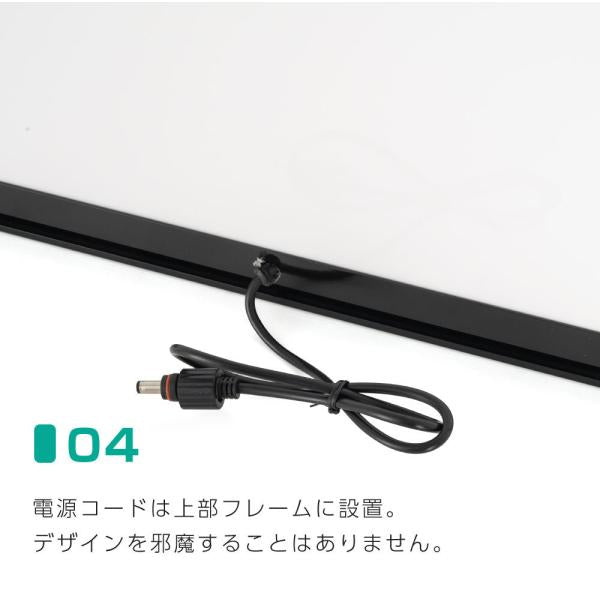 04

電源コードは上部フレームに設置。
デザインを邪魔することはありません。